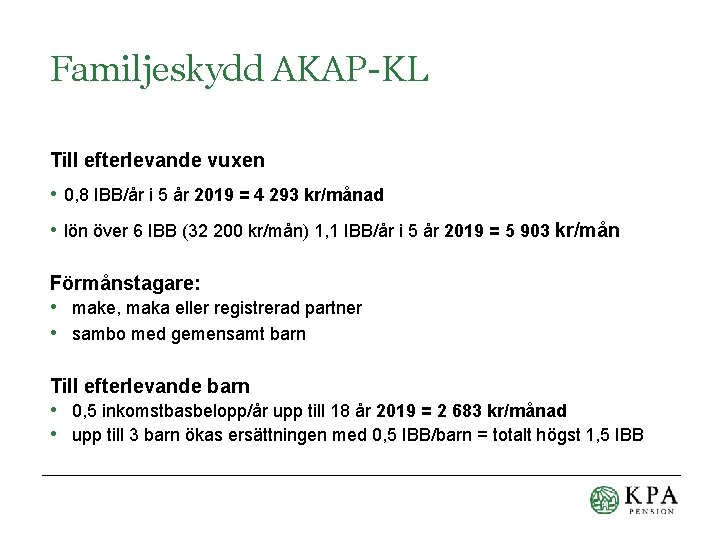 Familjeskydd AKAP-KL

Till efterlevande vuxen

• 0,8 IBB/år i 5 år 2019 = 4 293 kr/månad

• lön över 6 IBB (32 200 kr/mån) 1,1 IBB/år i 5 år 2019 = 5 903 kr/mån

Förmånstagare:

• make, maka eller registrerad partner
• sambo med gemensamt barn

Till efterlevande barn

• 0,5 inkomstbasbelopp/år upp till 18 år 2019 = 2 683 kr/månad
• upp till 3 barn ökas ersättningen med 0,5 IBB/barn = totalt högst 1,5 IBB

KPA
PENSION